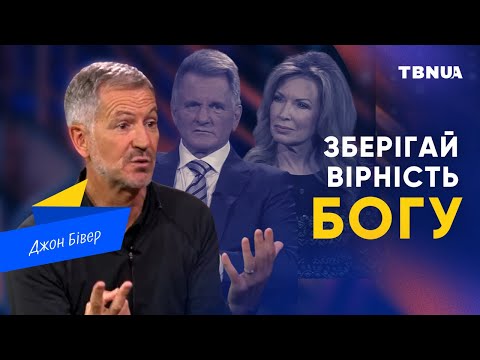 TBNUA

ЗБЕРІГАЙ ВІРНІСТЬ БОГУ

Джон Бівер